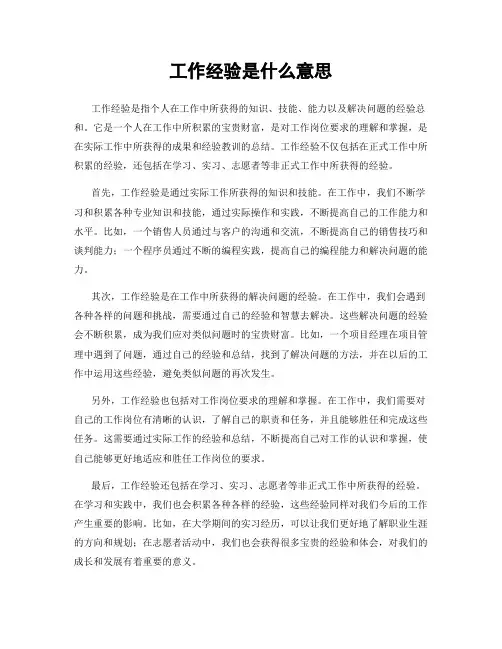 工作经验是什么意思

工作经验是指个人在工作中所获得的知识、技能、能力以及解决问题的经验总和。它是一个人在工作中所积累的宝贵财富，是对工作岗位要求的理解和掌握，是在实际工作中所获得的成果和经验教训的总结。工作经验不仅包括在正式工作中所积累的经验，还包括在学习、实习、志愿者等非正式工作中所获得的经验。

首先，工作经验是通过实际工作所获得的知识和技能。在工作中，我们不断学习和积累各种专业知识和技能，通过实际操作和实践，不断提高自己的工作能力和水平。比如，一个销售人员通过与客户的沟通和交流，不断提高自己的销售技巧和谈判能力；一个程序员通过不断的编程实践，提高自己的编程能力和解决问题的能力。

其次，工作经验是在工作中所获得的解决问题的经验。在工作中，我们会遇到各种各样的问题和挑战，需要通过自己的经验和智慧去解决。这些解决问题的经验会不断积累，成为我们应对类似问题时的宝贵财富。比如，一个项目经理在项目管理中遇到了问题，通过自己的经验和总结，找到了解决问题的方法，并在以后的工作中运用这些经验，避免类似问题的再次发生。

另外，工作经验也包括对工作岗位要求的理解和掌握。在工作中，我们需要对自己的工作岗位有清晰的认识，了解自己的职责和任务，并且能够胜任和完成这些任务。这需要通过实际工作的经验和总结，不断提高自己对工作的认识和掌握，使自己能够更好地适应和胜任工作岗位的要求。

最后，工作经验还包括在学习、实习、志愿者等非正式工作中所获得的经验。在学习和实践中，我们也会积累各种各样的经验，这些经验同样对我们今后的工作产生重要的影响。比如，在大学期间的实习经历，可以让我们更好地了解职业生涯的方向和规划；在志愿者活动中，我们也会获得很多宝贵的经验和体会，对我们的成长和发展有着重要的意义。